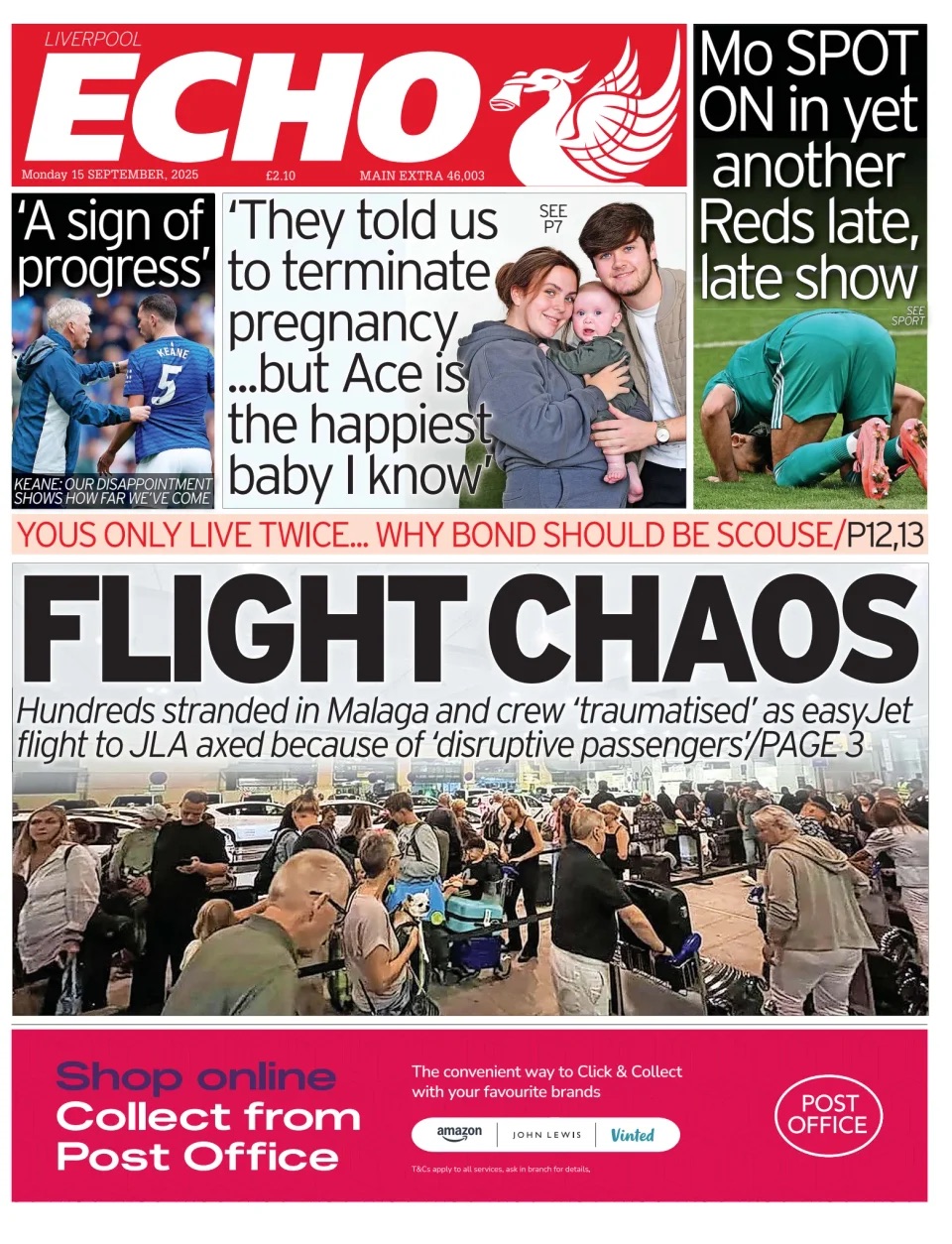 LIVERPOOL
ECHO

Monday 15 SEPTEMBER, 2025 £2.10 MAIN EXTRA 46,003

Mo SPOT ON in yet another Reds late, late show

SEE SPORT

'A sign of progress'

KEANE 5

KEANE: OUR DISAPPOINTMENT SHOWS HOW FAR WE'VE COME

'They told us to terminate pregnancy ...but Ace is the happiest baby I know'

SEE P7

YOUS ONLY LIVE TWICE... WHY BOND SHOULD BE SCOUSE/P12,13

FLIGHT CHAOS

Hundreds stranded in Malaga and crew 'traumatised' as easyJet flight to JLA axed because of 'disruptive passengers'/PAGE 3

Shop online
Collect from Post Office

The convenient way to Click & Collect with your favourite brands

amazon JOHN LEWIS Vinted

T&Cs apply to all services, ask in branch for details.

POST OFFICE